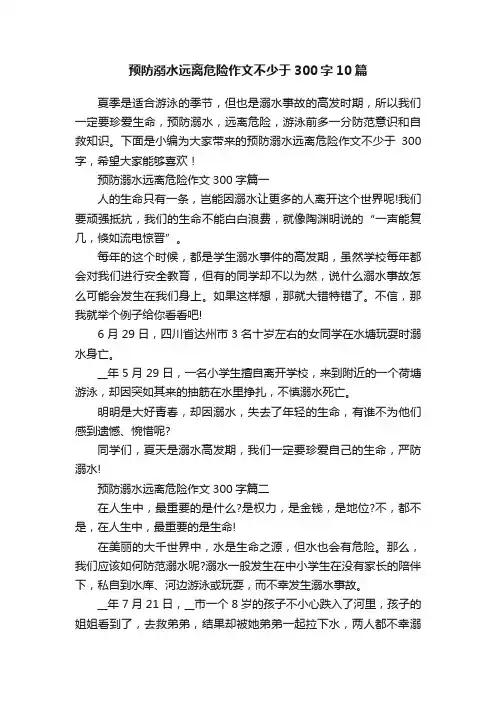 预防溺水远离危险作文不少于300字10篇

夏季是适合游泳的季节，但也是溺水事故的高发时期，所以我们一定要珍爱生命，预防溺水，远离危险，游泳前多一分防范意识和自救知识。下面是小编为大家带来的预防溺水远离危险作文不少于 300字，希望大家能够喜欢！

预防溺水远离危险作文300字篇一

人的生命只有一条，岂能因溺水让更多的人离开这个世界呢!我们要顽强抵抗，我们的生命不能白白浪费，就像陶渊明说的“一声能复几，倏如流电惊晋”。

每年的这个时候，都是学生溺水事件的高发期，虽然学校每年都会对我们进行安全教育，但有的同学却不以为然，说什么溺水事故怎么可能会发生在我们身上。如果这样想，那就大错特错了。不信，那我就举个例子给你看看吧!

6月29日，四川省达州市3名十岁左右的女同学在水塘玩耍时溺水身亡。

__年5月29日，一名小学生擅自离开学校，来到附近的一个荷塘游泳，却因突如其来的抽筋在水里挣扎，不慎溺水死亡。

明明是大好青春，却因溺水，失去了年轻的生命，有谁不为他们感到遗憾、惋惜呢?

同学们，夏天是溺水高发期，我们一定要珍爱自己的生命，严防溺水!

预防溺水远离危险作文300字篇二

在人生中，最重要的是什么?是权力，是金钱，是地位?不，都不是，在人生中，最重要的是生命!

在美丽的大千世界中，水是生命之源，但水也会有危险。那么，我们应该如何防范溺水呢?溺水一般发生在中小学生在没有家长的陪伴下，私自到水库、河边游泳或玩耍，而不幸发生溺水事故。

__年7月21日，__市一个8岁的孩子不小心跌入了河里，孩子的姐姐看到了，去救弟弟，结果却被她弟弟一起拉下水，两人都不幸溺